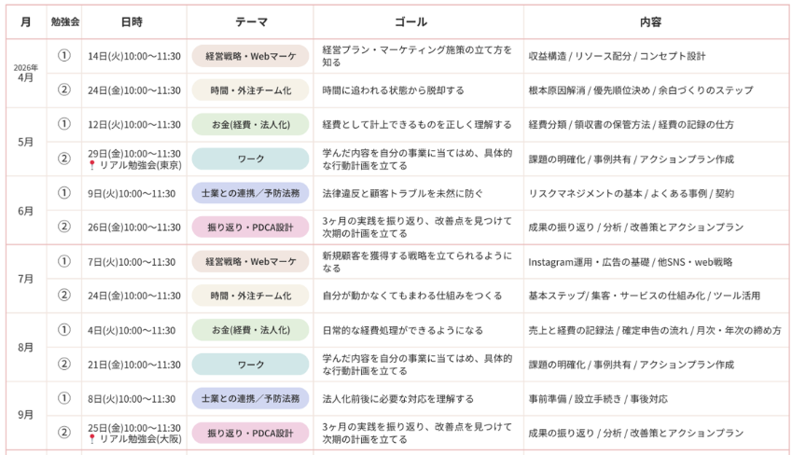 | 月 | 勉強会 | 日時 | テーマ | ゴール | 内容 |
|---|---|---|---|---|---|
| 2026年 4月 | ① | 14日(火)10:00〜11:30 | 経営戦略・Webマーケ | 経営プラン・マーケティング施策の立て方を知る | 収益構造 / リソース配分 / コンセプト設計 |
| | ② | 24日(金)10:00〜11:30 | 時間・外注チーム化 | 時間に追われる状態から脱却する | 根本原因解消 / 優先順位決め / 余白づくりのステップ |
| 5月 | ① | 12日(火)10:00〜11:30 | お金(経費・法人化) | 経費として計上できるものを正しく理解する | 経費分類 / 領収書の保管方法 / 経費の記録の仕方 |
| | ② | 29日(金)10:00〜11:30 リアル勉強会(東京) | ワーク | 学んだ内容を自分の事業に当てはめ、具体的な行動計画を立てる | 課題の明確化 / 事例共有 / アクションプラン作成 |
| 6月 | ① | 9日(火)10:00〜11:30 | 士業との連携／予防法務 | 法律違反と顧客トラブルを未然に防ぐ | リスクマネジメントの基本 / よくある事例 / 契約 |
| | ② | 26日(金)10:00〜11:30 | 振り返り・PDCA設計 | 3ヶ月の実践を振り返り、改善点を見つけて次期の計画を立てる | 成果の振り返り / 分析 / 改善策とアクションプラン |
| 7月 | ① | 7日(火)10:00〜11:30 | 経営戦略・Webマーケ | 新規顧客を獲得する戦略を立てられるようになる | Instagram運用・広告の基礎 / 他SNS・web戦略 |
| | ② | 24日(金)10:00〜11:30 | 時間・外注チーム化 | 自分が動かなくてもまわる仕組みをつくる | 基本ステップ/ 集客・サービスの仕組み化 / ツール活用 |
| 8月 | ① | 4日(火)10:00〜11:30 | お金(経費・法人化) | 日常的な経費処理ができるようになる | 売上と経費の記録法 / 確定申告の流れ / 月次・年次の締め方 |
| | ② | 21日(金)10:00〜11:30 | ワーク | 学んだ内容を自分の事業に当てはめ、具体的な行動計画を立てる | 課題の明確化 / 事例共有 / アクションプラン作成 |
| 9月 | ① | 8日(火)10:00〜11:30 | 士業との連携／予防法務 | 法人化前後に必要な対応を理解する | 事前準備 / 設立手続き / 事後対応 |
| | ② | 25日(金)10:00〜11:30 リアル勉強会(大阪) | 振り返り・PDCA設計 | 3ヶ月の実践を振り返り、改善点を見つけて次期の計画を立てる | 成果の振り返り / 分析 / 改善策とアクションプラン |